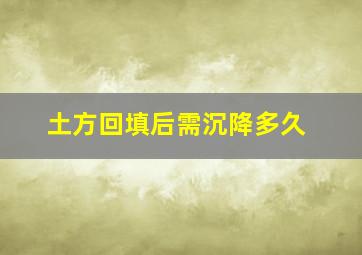 土方回填后需沉降多久